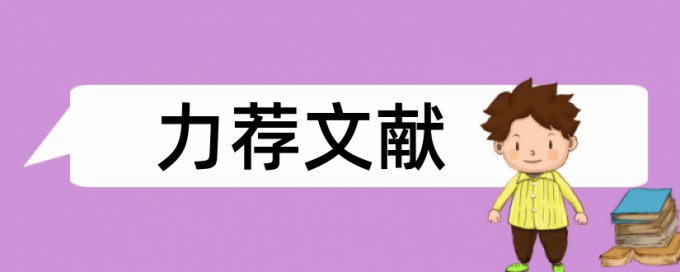 力荐文献